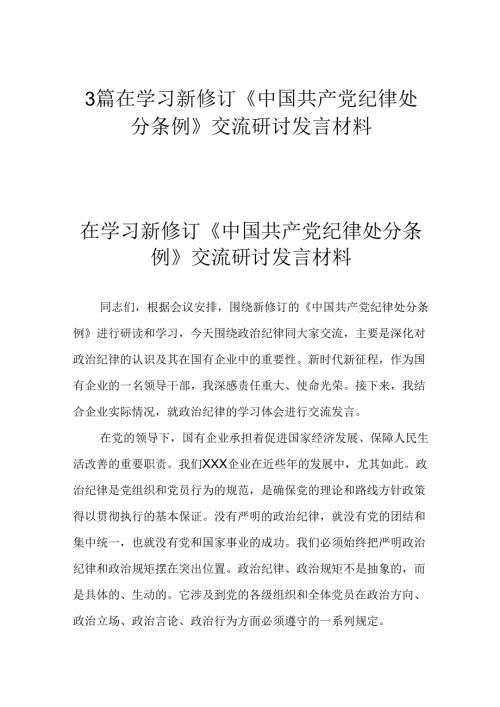 3篇在学习新修订《中国共产党纪律处分条例》交流研讨发言材料

在学习新修订《中国共产党纪律处分条例》交流研讨发言材料

同志们，根据会议安排，围绕新修订的《中国共产党纪律处分条例》进行研读和学习，今天围绕政治纪律同大家交流，主要是深化对政治纪律的认识及其在国有企业中的重要性。新时代新征程，作为国有企业的一名领导干部，我深感责任重大、使命光荣。接下来，我结合企业实际情况，就政治纪律的学习体会进行交流发言。

在党的领导下，国有企业承担着促进国家经济发展、保障人民生活改善的重要职责。我们XXX企业在近些年的发展中，尤其如此。政治纪律是党组织和党员行为的规范，是确保党的理论和路线方针政策得以贯彻执行的基本保证。没有严明的政治纪律，就没有党的团结和集中统一，也就没有党和国家事业的成功。我们必须始终把严明政治纪律和政治规矩摆在突出位置。政治纪律、政治规矩不是抽象的，而是具体的、生动的。它涉及到党的各级组织和全体党员在政治方向、政治立场、政治言论、政治行为方面必须遵守的一系列规定。